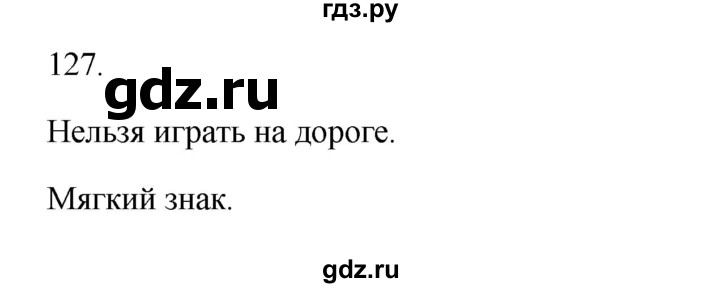 гдз.ру

127.

gdz.ru

Нельзя играть на дороге.

Мягкий знак.

gdz.ru